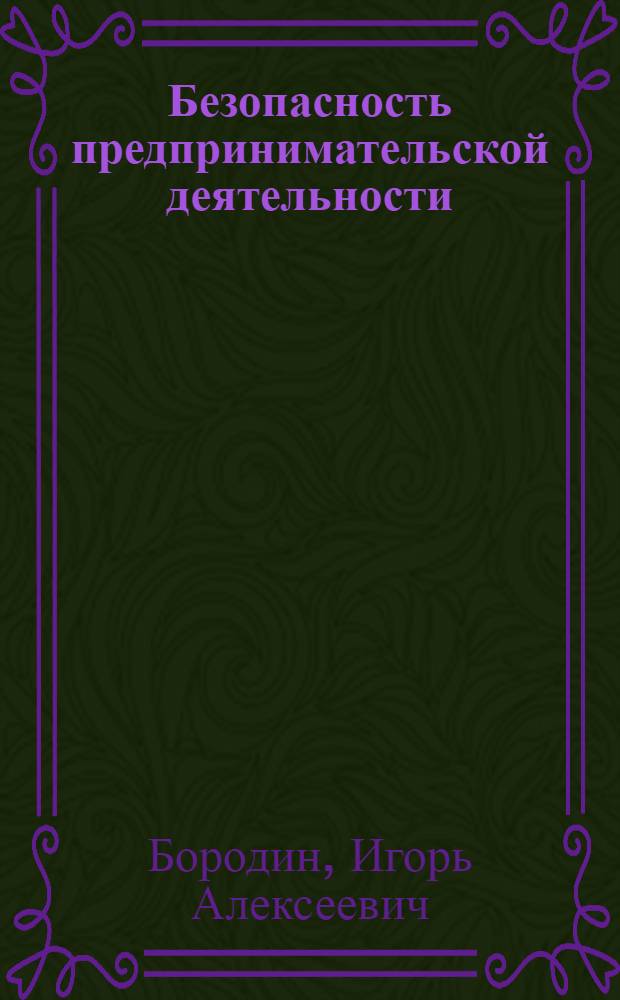 Безопасность предпринимательской деятельности

Бородин, Игорь Алексеевич